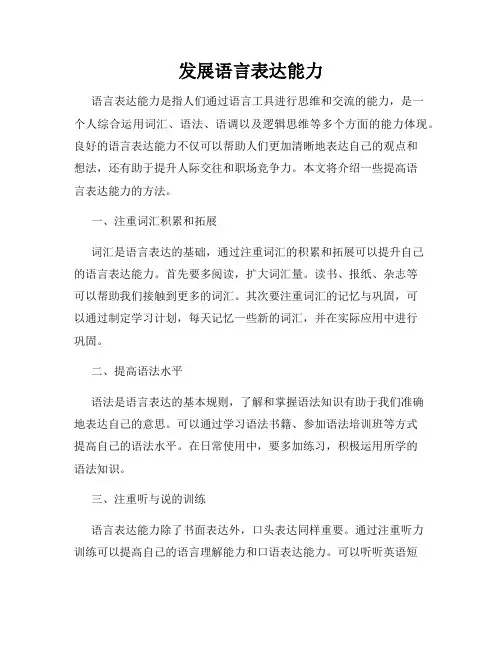 发展语言表达能力

语言表达能力是指人们通过语言工具进行思维和交流的能力，是一个人综合运用词汇、语法、语调以及逻辑思维等多个方面的能力体现。良好的语言表达能力不仅可以帮助人们更加清晰地表达自己的观点和想法，还有助于提升人际交往和职场竞争力。本文将介绍一些提高语言表达能力的方法。

一、注重词汇积累和拓展

词汇是语言表达的基础，通过注重词汇的积累和拓展可以提升自己的语言表达能力。首先要多阅读，扩大词汇量。读书、报纸、杂志等可以帮助我们接触到更多的词汇。其次要注重词汇的记忆与巩固，可以通过制定学习计划，每天记忆一些新的词汇，并在实际应用中进行巩固。

二、提高语法水平

语法是语言表达的基本规则，了解和掌握语法知识有助于我们准确地表达自己的意思。可以通过学习语法书籍、参加语法培训班等方式提高自己的语法水平。在日常使用中，要多加练习，积极运用所学的语法知识。

三、注重听与说的训练

语言表达能力除了书面表达外，口头表达同样重要。通过注重听力训练可以提高自己的语言理解能力和口语表达能力。可以听听英语短